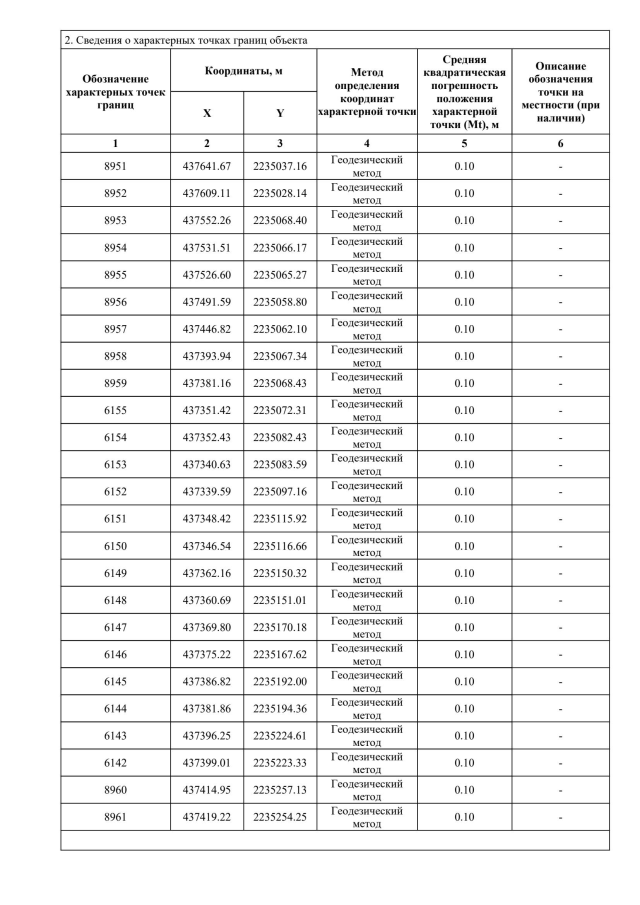 2. Сведения о характерных точках границ объекта

| Обозначение характерных точек границ | Координаты, м | | Метод определения координат характерной точки | Средняя квадратическая погрешность положения характерной точки (Mt), м | Описание обозначения точки на местности (при наличии) |
|---|---|---|---|---|---|
| | X | Y | | | |
| 1 | 2 | 3 | 4 | 5 | 6 |
| 8951 | 437641.67 | 2235037.16 | Геодезический метод | 0.10 | - |
| 8952 | 437609.11 | 2235028.14 | Геодезический метод | 0.10 | - |
| 8953 | 437552.26 | 2235068.40 | Геодезический метод | 0.10 | - |
| 8954 | 437531.51 | 2235066.17 | Геодезический метод | 0.10 | - |
| 8955 | 437526.60 | 2235065.27 | Геодезический метод | 0.10 | - |
| 8956 | 437491.59 | 2235058.80 | Геодезический метод | 0.10 | - |
| 8957 | 437446.82 | 2235062.10 | Геодезический метод | 0.10 | - |
| 8958 | 437393.94 | 2235067.34 | Геодезический метод | 0.10 | - |
| 8959 | 437381.16 | 2235068.43 | Геодезический метод | 0.10 | - |
| 6155 | 437351.42 | 2235072.31 | Геодезический метод | 0.10 | - |
| 6154 | 437352.43 | 2235082.43 | Геодезический метод | 0.10 | - |
| 6153 | 437340.63 | 2235083.59 | Геодезический метод | 0.10 | - |
| 6152 | 437339.59 | 2235097.16 | Геодезический метод | 0.10 | - |
| 6151 | 437348.42 | 2235115.92 | Геодезический метод | 0.10 | - |
| 6150 | 437346.54 | 2235116.66 | Геодезический метод | 0.10 | - |
| 6149 | 437362.16 | 2235150.32 | Геодезический метод | 0.10 | - |
| 6148 | 437360.69 | 2235151.01 | Геодезический метод | 0.10 | - |
| 6147 | 437369.80 | 2235170.18 | Геодезический метод | 0.10 | - |
| 6146 | 437375.22 | 2235167.62 | Геодезический метод | 0.10 | - |
| 6145 | 437386.82 | 2235192.00 | Геодезический метод | 0.10 | - |
| 6144 | 437381.86 | 2235194.36 | Геодезический метод | 0.10 | - |
| 6143 | 437396.25 | 2235224.61 | Геодезический метод | 0.10 | - |
| 6142 | 437399.01 | 2235223.33 | Геодезический метод | 0.10 | - |
| 8960 | 437414.95 | 2235257.13 | Геодезический метод | 0.10 | - |
| 8961 | 437419.22 | 2235254.25 | Геодезический метод | 0.10 | - |